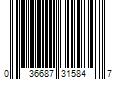 0 36687 31584 7